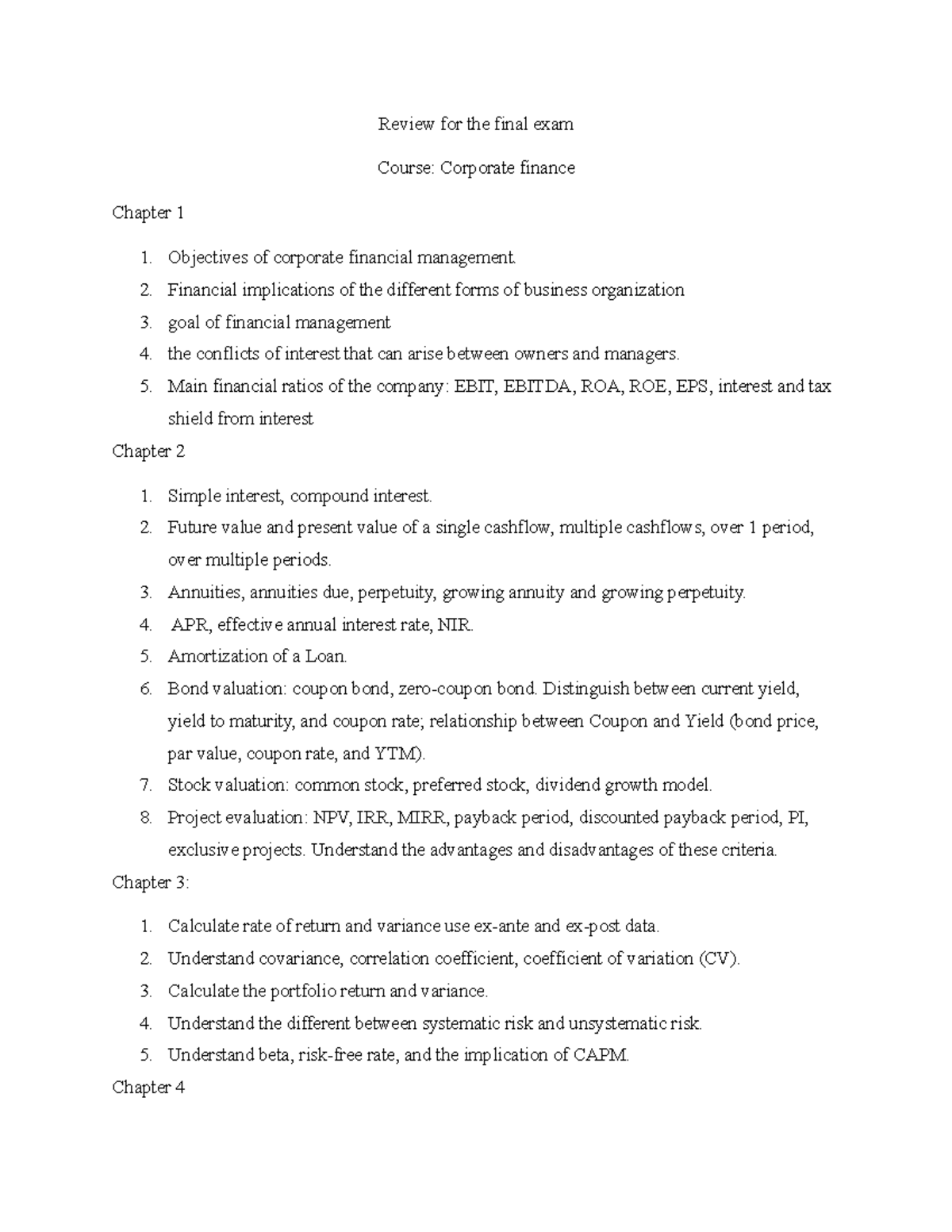 Review for the final exam

Course: Corporate finance

Chapter 1

1. Objectives of corporate financial management.
2. Financial implications of the different forms of business organization
3. goal of financial management
4. the conflicts of interest that can arise between owners and managers.
5. Main financial ratios of the company: EBIT, EBITDA, ROA, ROE, EPS, interest and tax shield from interest

Chapter 2

1. Simple interest, compound interest.
2. Future value and present value of a single cashflow, multiple cashflows, over 1 period, over multiple periods.
3. Annuities, annuities due, perpetuity, growing annuity and growing perpetuity.
4. APR, effective annual interest rate, NIR.
5. Amortization of a Loan.
6. Bond valuation: coupon bond, zero-coupon bond. Distinguish between current yield, yield to maturity, and coupon rate; relationship between Coupon and Yield (bond price, par value, coupon rate, and YTM).
7. Stock valuation: common stock, preferred stock, dividend growth model.
8. Project evaluation: NPV, IRR, MIRR, payback period, discounted payback period, PI, exclusive projects. Understand the advantages and disadvantages of these criteria.

Chapter 3:

1. Calculate rate of return and variance use ex-ante and ex-post data.
2. Understand covariance, correlation coefficient, coefficient of variation (CV).
3. Calculate the portfolio return and variance.
4. Understand the different between systematic risk and unsystematic risk.
5. Understand beta, risk-free rate, and the implication of CAPM.

Chapter 4